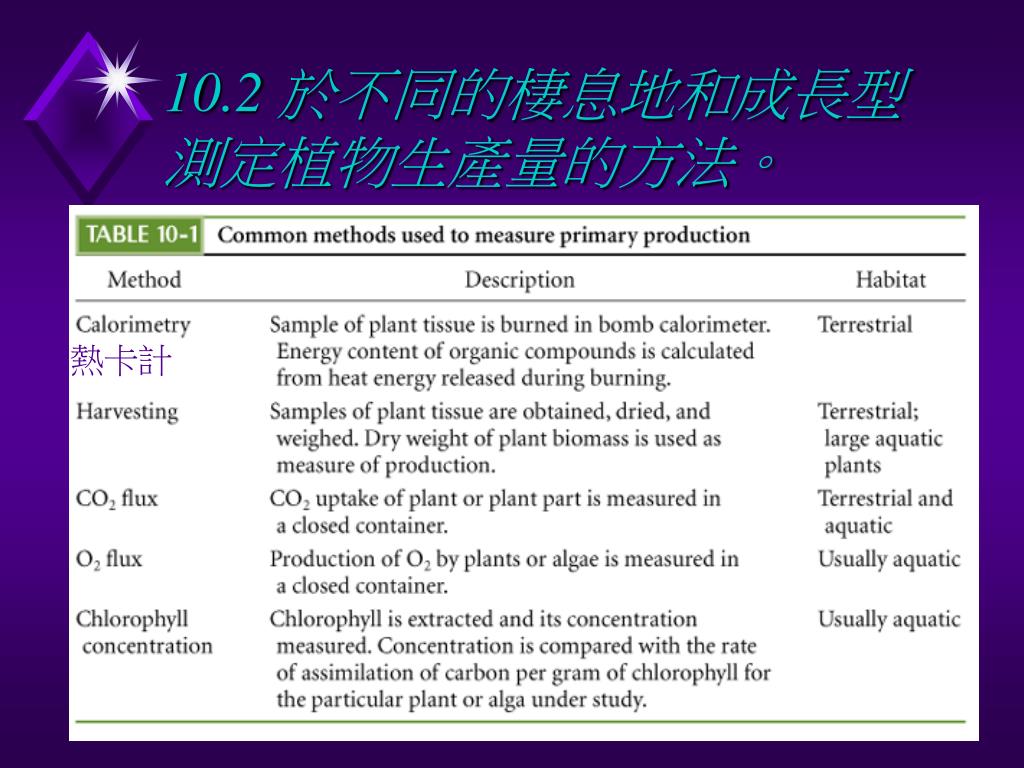 10.2 於不同的棲息地和成長型測定植物生產量的方法。

TABLE 10-1 Common methods used to measure primary production

| Method | Description | Habitat |
|---|---|---|
| Calorimetry 熱卡計 | Sample of plant tissue is burned in bomb calorimeter. Energy content of organic compounds is calculated from heat energy released during burning. | Terrestrial |
| Harvesting | Samples of plant tissue are obtained, dried, and weighed. Dry weight of plant biomass is used as measure of production. | Terrestrial; large aquatic plants |
| $CO_2$ flux | $CO_2$ uptake of plant or plant part is measured in a closed container. | Terrestrial and aquatic |
| $O_2$ flux | Production of $O_2$ by plants or algae is measured in a closed container. | Usually aquatic |
| Chlorophyll concentration | Chlorophyll is extracted and its concentration measured. Concentration is compared with the rate of assimilation of carbon per gram of chlorophyll for the particular plant or alga under study. | Usually aquatic |